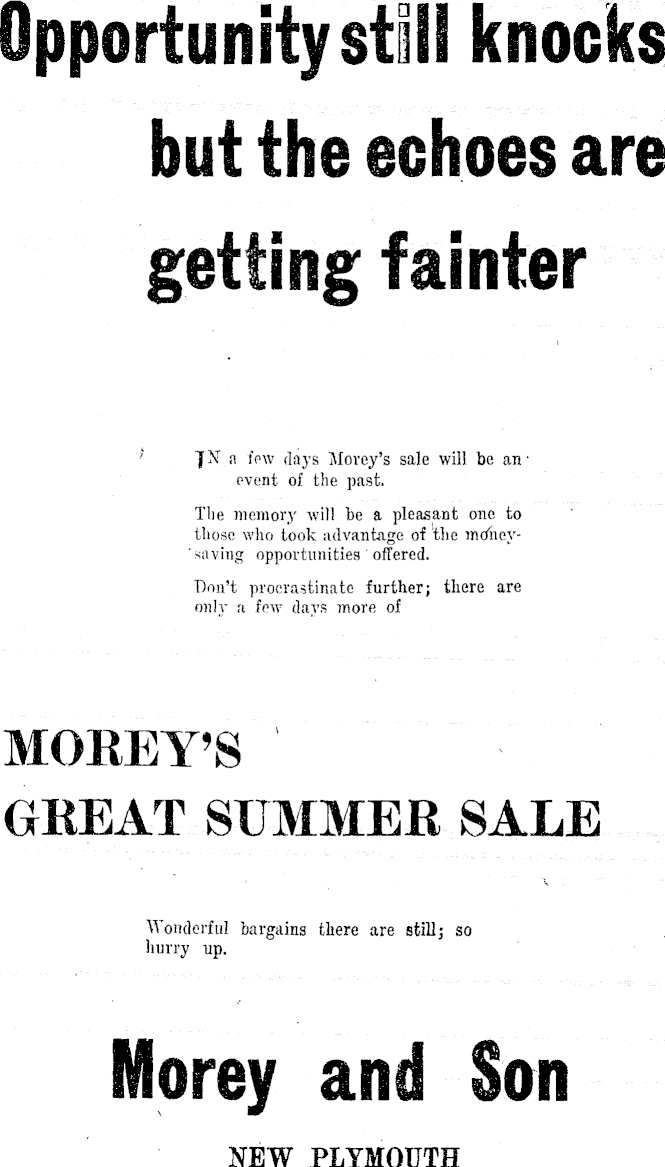 Opportunity still knocks but the echoes are getting fainter

IN a few days Morey's sale will be an event of the past.

The memory will be a pleasant one to those who took advantage of the money-saving opportunities offered.

Don't procrastinate further; there are only a few days more of

MOREY'S
GREAT SUMMER SALE

Wonderful bargains there are still; so hurry up.

Morey and Son

NEW PLYMOUTH